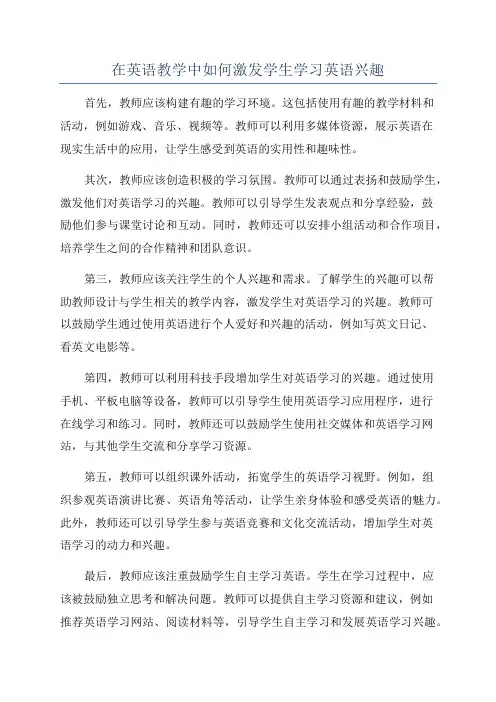 在英语教学中如何激发学生学习英语兴趣

首先，教师应该构建有趣的学习环境。这包括使用有趣的教学材料和活动，例如游戏、音乐、视频等。教师可以利用多媒体资源，展示英语在现实生活中的应用，让学生感受到英语的实用性和趣味性。

其次，教师应该创造积极的学习氛围。教师可以通过表扬和鼓励学生，激发他们对英语学习的兴趣。教师可以引导学生发表观点和分享经验，鼓励他们参与课堂讨论和互动。同时，教师还可以安排小组活动和合作项目，培养学生之间的合作精神和团队意识。

第三，教师应该关注学生的个人兴趣和需求。了解学生的兴趣可以帮助教师设计与学生相关的教学内容，激发学生对英语学习的兴趣。教师可以鼓励学生通过使用英语进行个人爱好和兴趣的活动，例如写英文日记、看英文电影等。

第四，教师可以利用科技手段增加学生对英语学习的兴趣。通过使用手机、平板电脑等设备，教师可以引导学生使用英语学习应用程序，进行在线学习和练习。同时，教师还可以鼓励学生使用社交媒体和英语学习网站，与其他学生交流和分享学习资源。

第五，教师可以组织课外活动，拓宽学生的英语学习视野。例如，组织参观英语演讲比赛、英语角等活动，让学生亲身体验和感受英语的魅力。此外，教师还可以引导学生参与英语竞赛和文化交流活动，增加学生对英语学习的动力和兴趣。

最后，教师应该注重鼓励学生自主学习英语。学生在学习过程中，应该被鼓励独立思考和解决问题。教师可以提供自主学习资源和建议，例如推荐英语学习网站、阅读材料等，引导学生自主学习和发展英语学习兴趣。